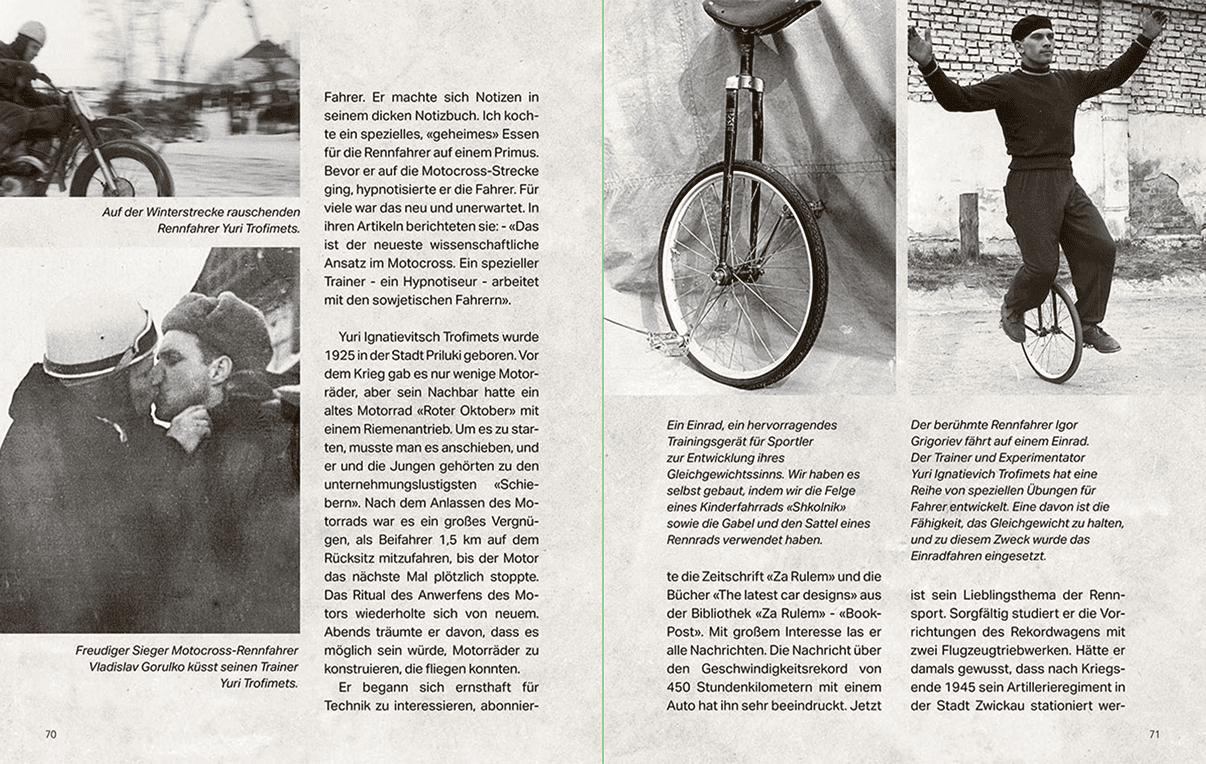 Auf der Winterstrecke rauschenden Rennfahrer Yuri Trofimets.

Freudiger Sieger Motocross-Rennfahrer Vladislav Gorulko küsst seinen Trainer Yuri Trofimets.

Fahrer. Er machte sich Notizen in seinem dicken Notizbuch. Ich kochte ein spezielles, «geheimes» Essen für die Rennfahrer auf einem Primus. Bevor er auf die Motocross-Strecke ging, hypnotisierte er die Fahrer. Für viele war das neu und unerwartet. In ihren Artikeln berichteten sie: - «Das ist der neueste wissenschaftliche Ansatz im Motocross. Ein spezieller Trainer - ein Hypnotiseur - arbeitet mit den sowjetischen Fahrern».

Yuri Ignatievitsch Trofimets wurde 1925 in der Stadt Priluki geboren. Vor dem Krieg gab es nur wenige Motorräder, aber sein Nachbar hatte ein altes Motorrad «Roter Oktober» mit einem Riemenantrieb. Um es zu starten, musste man es anschieben, und er und die Jungen gehörten zu den unternehmungslustigsten «Schiebern». Nach dem Anlassen des Motorrads war es ein großes Vergnügen, als Beifahrer 1,5 km auf dem Rücksitz mitzufahren, bis der Motor das nächste Mal plötzlich stoppte. Das Ritual des Anwerfens des Motors wiederholte sich von neuem. Abends träumte er davon, dass es möglich sein würde, Motorräder zu konstruieren, die fliegen konnten.

Er begann sich ernsthaft für Technik zu interessieren, abonnier-

70

Ein Einrad, ein hervorragendes Trainingsgerät für Sportler zur Entwicklung ihres Gleichgewichtssinns. Wir haben es selbst gebaut, indem wir die Felge eines Kinderfahrrads «Shkolnik» sowie die Gabel und den Sattel eines Rennrads verwendet haben.

te die Zeitschrift «Za Rulem» und die Bücher «The latest car designs» aus der Bibliothek «Za Rulem» - «Book-Post». Mit großem Interesse las er alle Nachrichten. Die Nachricht über den Geschwindigkeitsrekord von 450 Stundenkilometern mit einem Auto hat ihn sehr beeindruckt. Jetzt

Der berühmte Rennfahrer Igor Grigoriev fährt auf einem Einrad. Der Trainer und Experimentator Yuri Ignatievich Trofimets hat eine Reihe von speziellen Übungen für Fahrer entwickelt. Eine davon ist die Fähigkeit, das Gleichgewicht zu halten, und zu diesem Zweck wurde das Einradfahren eingesetzt.

ist sein Lieblingsthema der Rennsport. Sorgfältig studiert er die Vorrichtungen des Rekordwagens mit zwei Flugzeugtriebwerken. Hätte er damals gewusst, dass nach Kriegsende 1945 sein Artillerieregiment in der Stadt Zwickau stationiert wer-

71